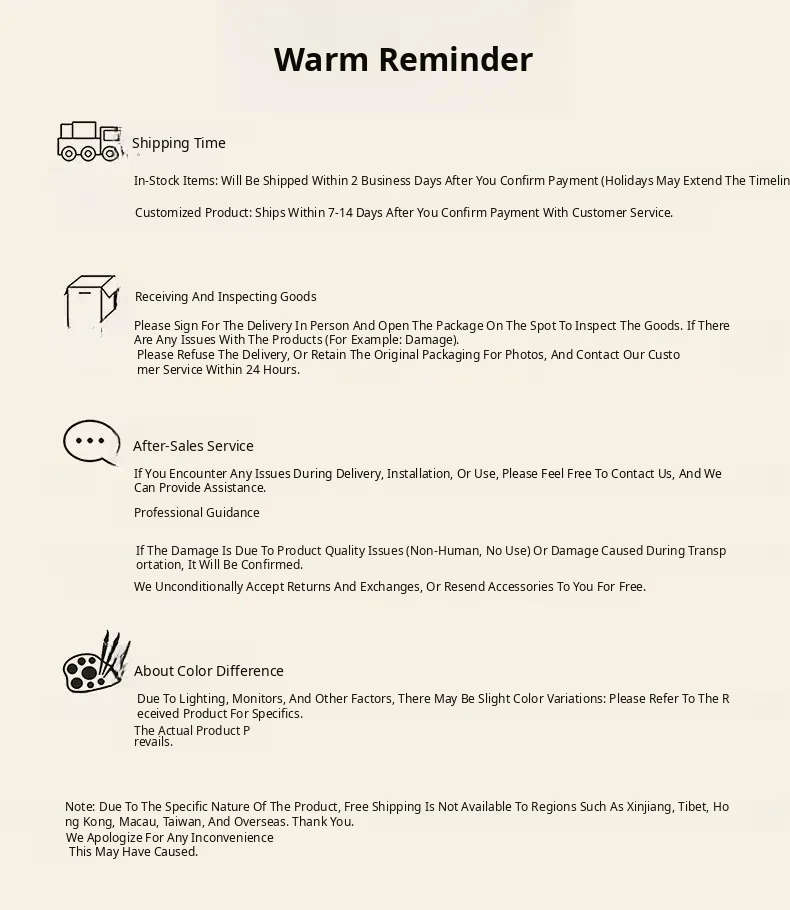 Warm Reminder

Shipping Time

In-Stock Items: Will Be Shipped Within 2 Business Days After You Confirm Payment (Holidays May Extend The Timelin

Customized Product: Ships Within 7-14 Days After You Confirm Payment With Customer Service.

Receiving And Inspecting Goods

Please Sign For The Delivery In Person And Open The Package On The Spot To Inspect The Goods. If There Are Any Issues With The Products (For Example: Damage).
Please Refuse The Delivery, Or Retain The Original Packaging For Photos, And Contact Our Custo mer Service Within 24 Hours.

After-Sales Service

If You Encounter Any Issues During Delivery, Installation, Or Use, Please Feel Free To Contact Us, And We Can Provide Assistance.

Professional Guidance

If The Damage Is Due To Product Quality Issues (Non-Human, No Use) Or Damage Caused During Transp ortation, It Will Be Confirmed.

We Unconditionally Accept Returns And Exchanges, Or Resend Accessories To You For Free.

About Color Difference

Due To Lighting, Monitors, And Other Factors, There May Be Slight Color Variations: Please Refer To The R eceived Product For Specifics.
The Actual Product P revails.

Note: Due To The Specific Nature Of The Product, Free Shipping Is Not Available To Regions Such As Xinjiang, Tibet, Ho ng Kong, Macau, Taiwan, And Overseas. Thank You.
We Apologize For Any Inconvenience
This May Have Caused.